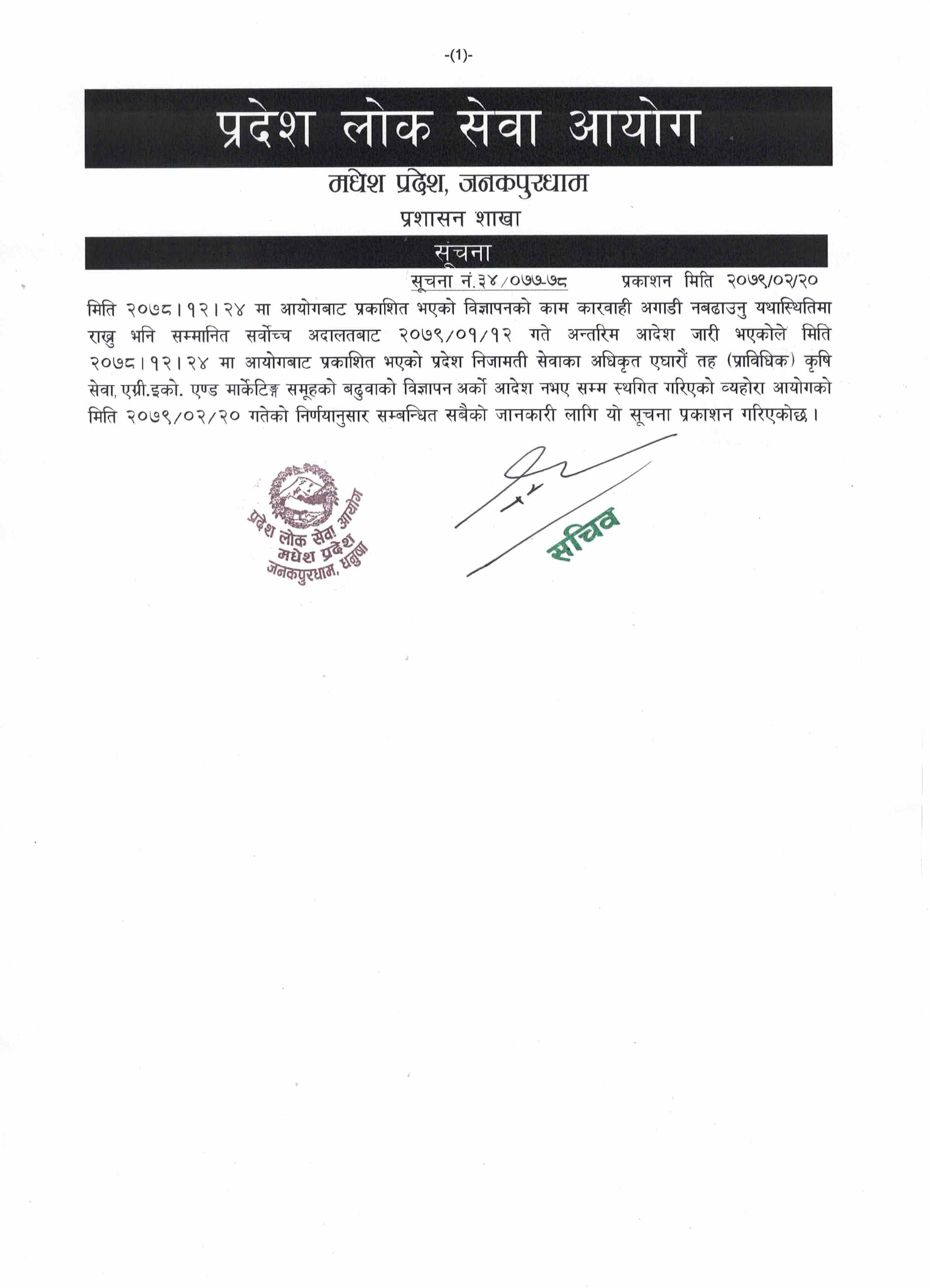 -(1)-

प्रदेश लोक सेवा आयोग

मधेश प्रदेश, जनकपुरधाम

प्रशासन शाखा

सूचना

सूचना नं.३४/०७७-७८ प्रकाशन मिति २०७९/०२/२०

मिति २०७८।१२।२४ मा आयोगबाट प्रकाशित भएको विज्ञापनको काम कारवाही अगाडी नबढाउनु यथास्थितिमा राख्नु भनि सम्मानित सर्वोच्च अदालतबाट २०७९/०१/१२ गते अन्तरिम आदेश जारी भएकोले मिति २०७८।१२।२४ मा आयोगबाट प्रकाशित भएको प्रदेश निजामती सेवाका अधिकृत एघारौं तह (प्राविधिक) कृषि सेवा, एग्री.इको. एण्ड मार्केटिङ्ग समूहको बढुवाको विज्ञापन अर्को आदेश नभए सम्म स्थगित गरिएको व्यहोरा आयोगको मिति २०७९/०२/२० गतेको निर्णयानुसार सम्बन्धित सबैको जानकारी लागि यो सूचना प्रकाशन गरिएकोछ।

प्रदेश लोक सेवा आयोग मधेश प्रदेश जनकपुरधाम, धनुषा

सचिव